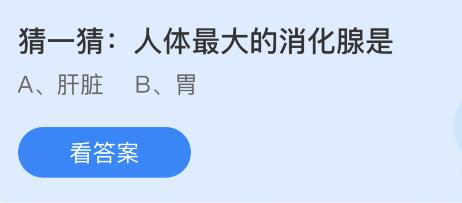 猜一猜：人体最大的消化腺是

A、肝脏　B、胃

看答案